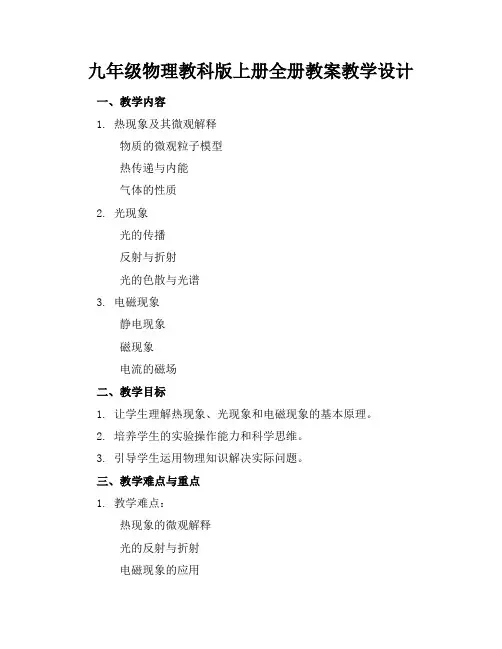 九年级物理教科版上册全册教案教学设计

一、教学内容

1. 热现象及其微观解释

物质的微观粒子模型

热传递与内能

气体的性质

2. 光现象

光的传播

反射与折射

光的色散与光谱

3. 电磁现象

静电现象

磁现象

电流的磁场

二、教学目标

1. 让学生理解热现象、光现象和电磁现象的基本原理。

2. 培养学生的实验操作能力和科学思维。

3. 引导学生运用物理知识解决实际问题。

三、教学难点与重点

1. 教学难点：

热现象的微观解释

光的反射与折射

电磁现象的应用